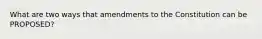 What are two ways that amendments to the Constitution can be PROPOSED?